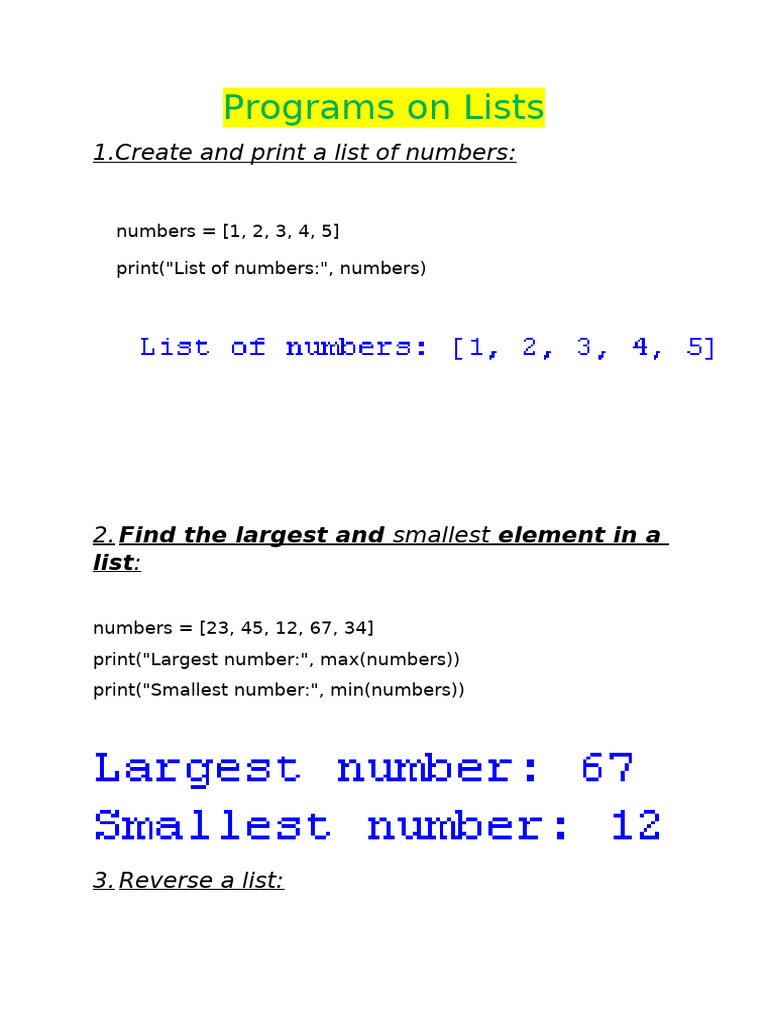 Programs on Lists

1.Create and print a list of numbers:

numbers = [1, 2, 3, 4, 5]
print("List of numbers:", numbers)

List of numbers: [1, 2, 3, 4, 5]

2. Find the largest and smallest element in a list:

numbers = [23, 45, 12, 67, 34]
print("Largest number:", max(numbers))
print("Smallest number:", min(numbers))

Largest number: 67
Smallest number: 12

3. Reverse a list: